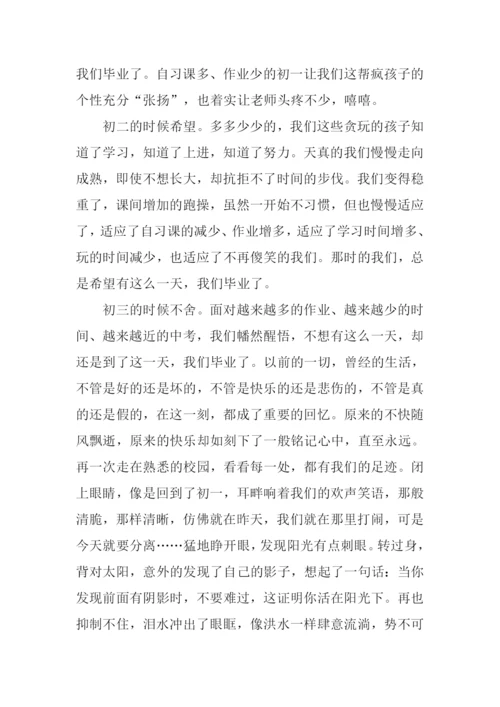 我们毕业了。自习课多、作业少的初一让我们这帮疯孩子的个性充分“张扬”，也着实让老师头疼不少，嘻嘻。

初二的时候希望。多多少少的，我们这些贪玩的孩子知道了学习，知道了上进，知道了努力。天真的我们慢慢走向成熟，即使不想长大，却抗拒不了时间的步伐。我们变得稳重了，课间增加的跑操，虽然一开始不习惯，但也慢慢适应了，适应了自习课的减少、作业增多，适应了学习时间增多、玩的时间减少，也适应了不再傻笑的我们。那时的我们，总是希望有这么一天，我们毕业了。

初三的时候不舍。面对越来越多的作业、越来越少的时间、越来越近的中考，我们幡然醒悟，不想有这么一天，却还是到了这一天，我们毕业了。以前的一切，曾经的生活，不管是好的还是坏的，不管是快乐的还是悲伤的，不管是真的还是假的，在这一刻，都成了重要的回忆。原来的不快随风飘逝，原来的快乐却如刻下了一般铭记心中，直至永远。再一次走在熟悉的校园，看看每一处，都有我们的足迹。闭上眼睛，像是回到了初一，耳畔响着我们的欢声笑语，那般清脆，那样清晰，仿佛就在昨天，我们就在那里打闹，可是今天就要分离……猛地睁开眼，发现阳光有点刺眼。转过身，背对太阳，意外的发现了自己的影子，想起了一句话：当你发现前面有阴影时，不要难过，这证明你活在阳光下。再也抑制不住，泪水冲出了眼眶，像洪水一样肆意流淌，势不可